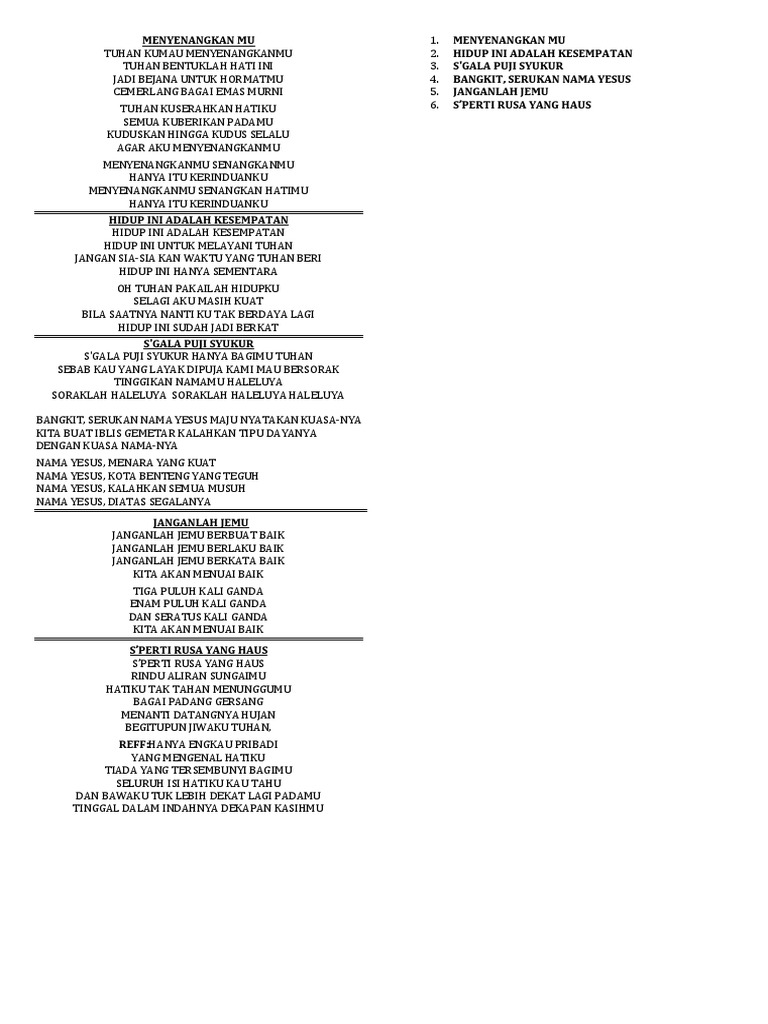 MENYENANGKAN MU
TUHAN KUMAU MENYENANGKANMU
TUHAN BENTUKLAH HATI INI
JADI BEJANA UNTUK HORMATMU
CEMERLANG BAGAI EMAS MURNI

TUHAN KUSERAHKAN HATIKU
SEMUA KUBERIKAN PADAMU
KUDUSKAN HINGGA KUDUS SELALU
AGAR AKU MENYENANGKANMU

MENYENANGKANMU SENANGKANMU
HANYA ITU KERINDUANKU
MENYENANGKANMU SENANGKAN HATIMU
HANYA ITU KERINDUANKU

HIDUP INI ADALAH KESEMPATAN
HIDUP INI ADALAH KESEMPATAN
HIDUP INI UNTUK MELAYANI TUHAN
JANGAN SIA-SIA KAN WAKTU YANG TUHAN BERI
HIDUP INI HANYA SEMENTARA

OH TUHAN PAKAILAH HIDUPKU
SELAGI AKU MASIH KUAT
BILA SAATNYA NANTI KU TAK BERDAYA LAGI
HIDUP INI SUDAH JADI BERKAT

S'GALA PUJI SYUKUR
S'GALA PUJI SYUKUR HANYA BAGIMU TUHAN
SEBAB KAU YANG LAYAK DIPUJA KAMI MAU BERSORAK
TINGGIKAN NAMAMU HALELUYA
SORAKLAH HALELUYA SORAKLAH HALELUYA HALELUYA

BANGKIT, SERUKAN NAMA YESUS MAJU NYATAKAN KUASA-NYA
KITA BUAT IBLIS GEMETAR KALAHKAN TIPU DAYANYA
DENGAN KUASA NAMA-NYA

NAMA YESUS, MENARA YANG KUAT
NAMA YESUS, KOTA BENTENG YANG TEGUH
NAMA YESUS, KALAHKAN SEMUA MUSUH
NAMA YESUS, DIATAS SEGALANYA

JANGANLAH JEMU
JANGANLAH JEMU BERBUAT BAIK
JANGANLAH JEMU BERLAKU BAIK
JANGANLAH JEMU BERKATA BAIK
KITA AKAN MENUAI BAIK

TIGA PULUH KALI GANDA
ENAM PULUH KALI GANDA
DAN SERATUS KALI GANDA
KITA AKAN MENUAI BAIK

S'PERTI RUSA YANG HAUS
S'PERTI RUSA YANG HAUS
RINDU ALIRAN SUNGAIMU
HATIKU TAK TAHAN MENUNGGUMU
BAGAI PADANG GERSANG
MENANTI DATANGNYA HUJAN
BEGITUPUN JIWAKU TUHAN,

REFF:HANYA ENGKAU PRIBADI
YANG MENGENAL HATIKU
TIADA YANG TERSEMBUNYI BAGIMU
SELURUH ISI HATIKU KAU TAHU
DAN BAWAKU TUK LEBIH DEKAT LAGI PADAMU
TINGGAL DALAM INDAHNYA DEKAPAN KASIHMU

1. MENYENANGKAN MU
2. HIDUP INI ADALAH KESEMPATAN
3. S'GALA PUJI SYUKUR
4. BANGKIT, SERUKAN NAMA YESUS
5. JANGANLAH JEMU
6. S'PERTI RUSA YANG HAUS